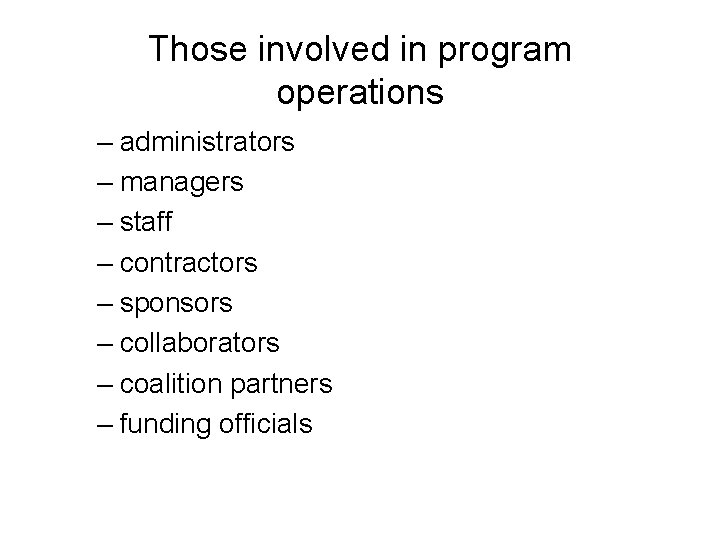 Those involved in program operations

– administrators
– managers
– staff
– contractors
– sponsors
– collaborators
– coalition partners
– funding officials